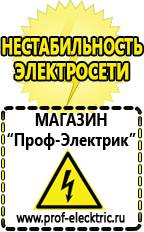 НЕСТАБИЛЬНОСТЬ ЭЛЕКТРОСЕТИ

МАГАЗИН
“Проф-Электрик”

www.prof-electric.ru